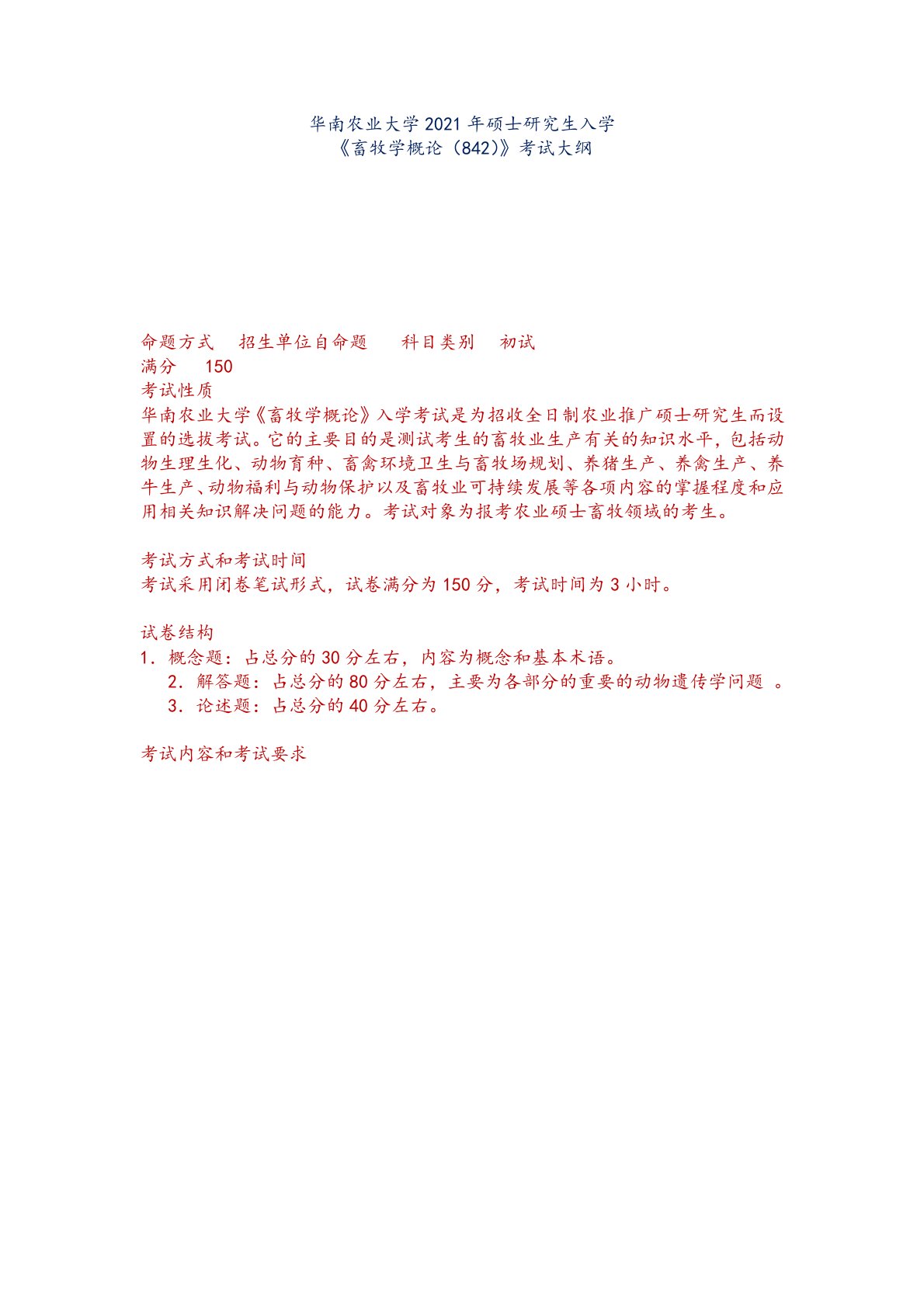 华南农业大学2021年硕士研究生入学
《畜牧学概论（842)》考试大纲

命题方式 招生单位自命题 科目类别 初试
满分 150
考试性质
华南农业大学《畜牧学概论》入学考试是为招收全日制农业推广硕士研究生而设置的选拔考试。它的主要目的是测试考生的畜牧业生产有关的知识水平，包括动物生理生化、动物育种、畜禽环境卫生与畜牧场规划、养猪生产、养禽生产、养牛生产、动物福利与动物保护以及畜牧业可持续发展等各项内容的掌握程度和应用相关知识解决问题的能力。考试对象为报考农业硕士畜牧领域的考生。

考试方式和考试时间
考试采用闭卷笔试形式，试卷满分为150分，考试时间为3小时。

试卷结构
1.概念题：占总分的30分左右，内容为概念和基本术语。
2.解答题：占总分的80分左右，主要为各部分的重要的动物遗传学问题。
3.论述题：占总分的40分左右。

考试内容和考试要求